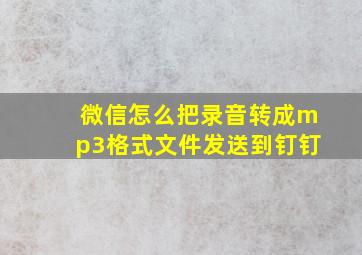 微信怎么把录音转成mp3格式文件发送到钉钉